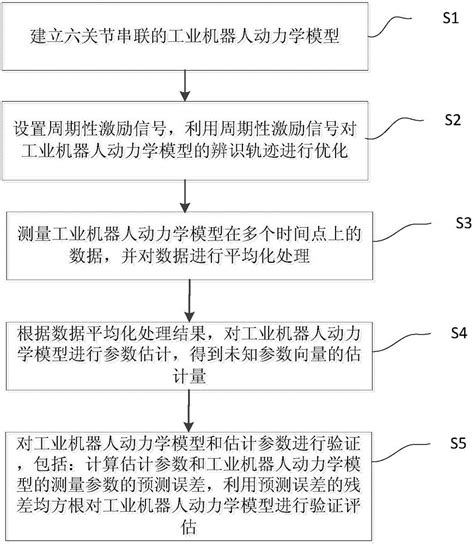 建立六关节串联的工业机器人动力学模型

S1

设置周期性激励信号，利用周期性激励信号对工业机器人动力学模型的辨识轨迹进行优化

S2

测量工业机器人动力学模型在多个时间点上的数据，并对数据进行平均化处理

S3

根据数据平均化处理结果，对工业机器人动力学模型进行参数估计，得到未知参数向量的估计量

S4

对工业机器人动力学模型和估计参数进行验证，包括：计算估计参数和工业机器人动力学模型的测量参数的预测误差，利用预测误差的残差均方根对工业机器人动力学模型进行验证评估

S5